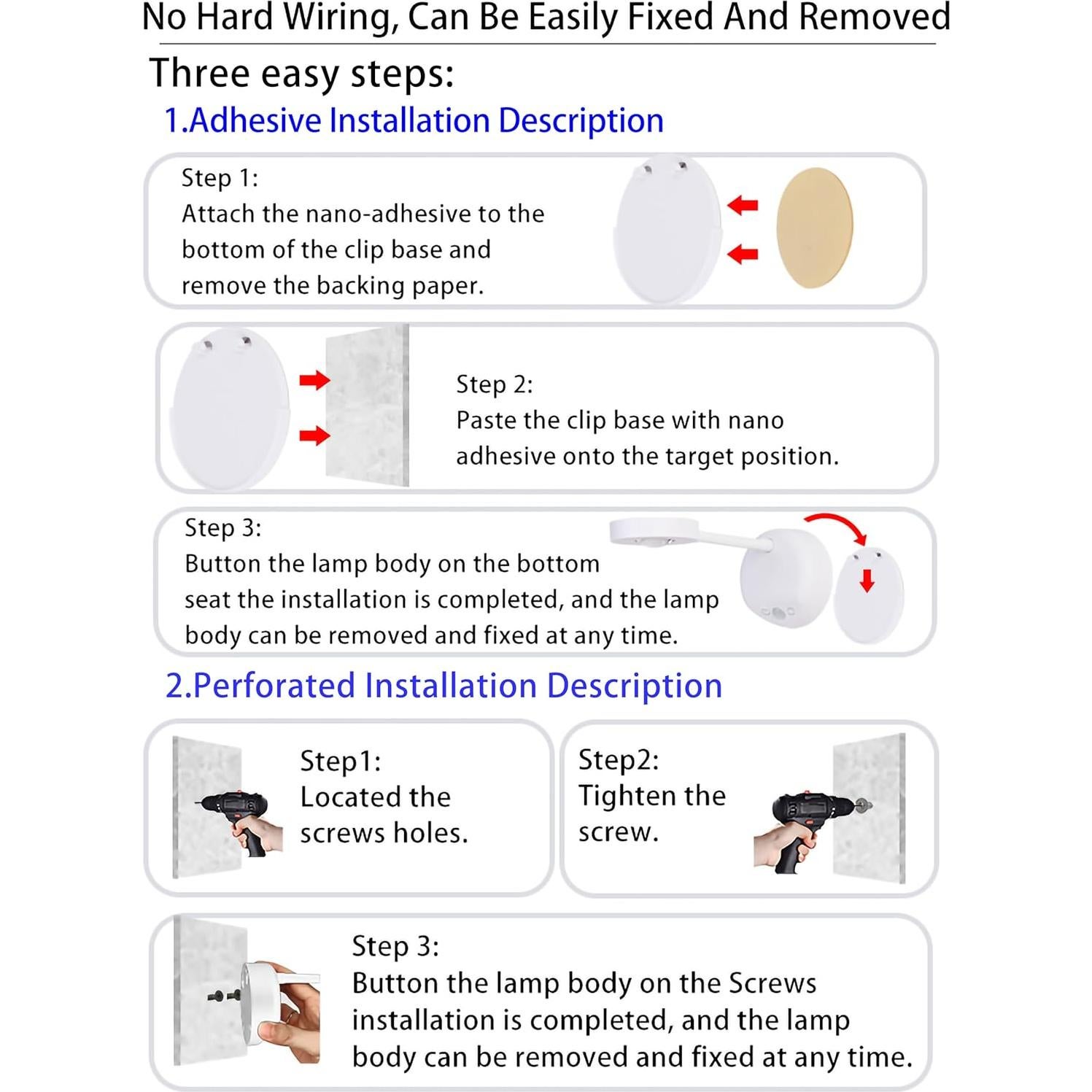 No Hard Wiring, Can Be Easily Fixed And Removed

Three easy steps:

1.Adhesive Installation Description

Step 1:
Attach the nano-adhesive to the bottom of the clip base and remove the backing paper.

Step 2:
Paste the clip base with nano adhesive onto the target position.

Step 3:
Button the lamp body on the bottom seat the installation is completed, and the lamp body can be removed and fixed at any time.

2.Perforated Installation Description

Step1:
Located the screws holes.

Step2:
Tighten the screw.

Step 3:
Button the lamp body on the Screws installation is completed, and the lamp body can be removed and fixed at any time.